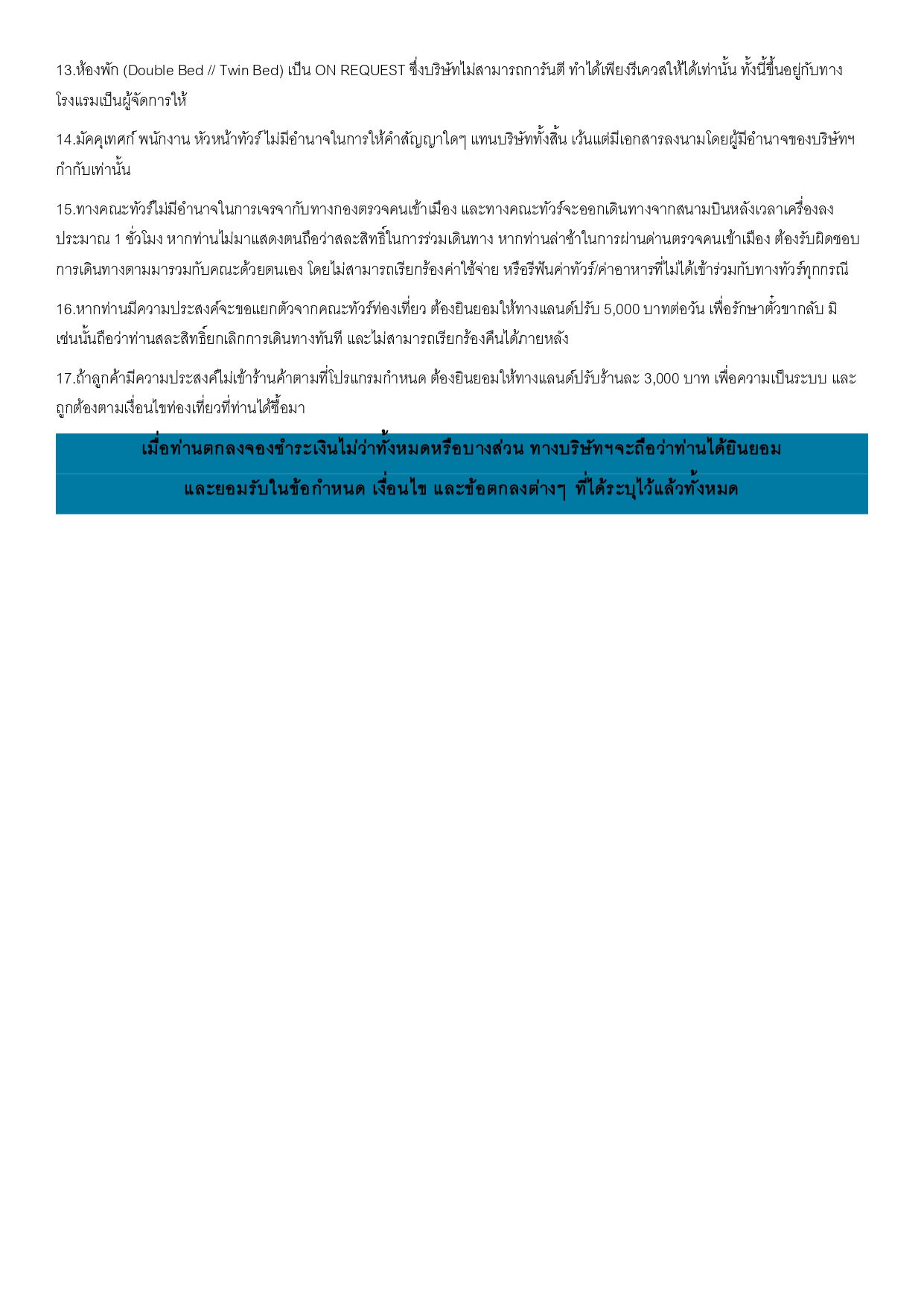 13.ห้องพัก (Double Bed // Twin Bed) เป็น ON REQUEST ซึ่งบริษัทไม่สามารถการันตี ทำได้เพียงรีเควสให้ได้เท่านั้น ทั้งนี้ขึ้นอยู่กับทางโรงแรมเป็นผู้จัดการให้

14.มัคคุเทศก์ พนักงาน หัวหน้าทัวร์ ไม่มีอำนาจในการให้คำสัญญาใดๆ แทนบริษัททั้งสิ้น เว้นแต่มีเอกสารลงนามโดยผู้มีอำนาจของบริษัทฯ กำกับเท่านั้น

15.ทางคณะทัวร์ไม่มีอำนาจในการเจรจากับทางกองตรวจคนเข้าเมือง และทางคณะทัวร์จะออกเดินทางจากสนามบินหลังเวลาเครื่องลงประมาณ 1 ชั่วโมง หากท่านไม่มาแสดงตนถือว่าสละสิทธิ์ในการร่วมเดินทาง หากท่านล่าช้าในการผ่านด่านตรวจคนเข้าเมือง ต้องรับผิดชอบการเดินทางตามมารวมกับคณะด้วยตนเอง โดยไม่สามารถเรียกร้องค่าใช้จ่าย หรือรีฟันค่าทัวร์/ค่าอาหารที่ไม่ได้เข้าร่วมกับทางทัวร์ทุกกรณี

16.หากท่านมีความประสงค์จะขอแยกตัวจากคณะทัวร์ท่องเที่ยว ต้องยินยอมให้ทางแลนด์ปรับ 5,000 บาทต่อวัน เพื่อรักษาตั๋วขากลับ มิเช่นนั้นถือว่าท่านสละสิทธิ์ยกเลิกการเดินทางทันที และไม่สามารถเรียกร้องคืนได้ภายหลัง

17.ถ้าลูกค้ามีความประสงค์ไม่เข้าร้านค้าตามที่โปรแกรมกำหนด ต้องยินยอมให้ทางแลนด์ปรับร้านละ 3,000 บาท เพื่อความเป็นระบบ และถูกต้องตามเงื่อนไขท่องเที่ยวที่ท่านได้ซื้อมา

เมื่อท่านตกลงจองชำระเงินไม่ว่าทั้งหมดหรือบางส่วน ทางบริษัทฯจะถือว่าท่านได้ยินยอม
และยอมรับในข้อกำหนด เงื่อนไข และข้อตกลงต่างๆ ที่ได้ระบุไว้แล้วทั้งหมด